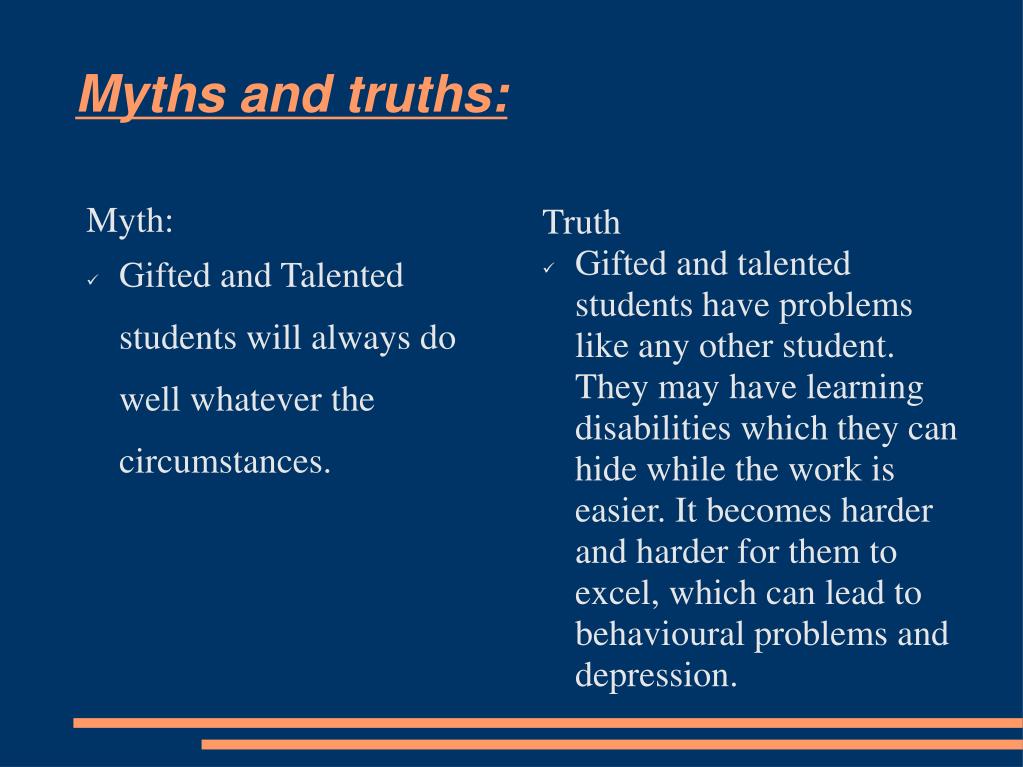 Myths and truths:

Myth:

✓ Gifted and Talented students will always do well whatever the circumstances.

Truth

✓ Gifted and talented students have problems like any other student. They may have learning disabilities which they can hide while the work is easier. It becomes harder and harder for them to excel, which can lead to behavioural problems and depression.